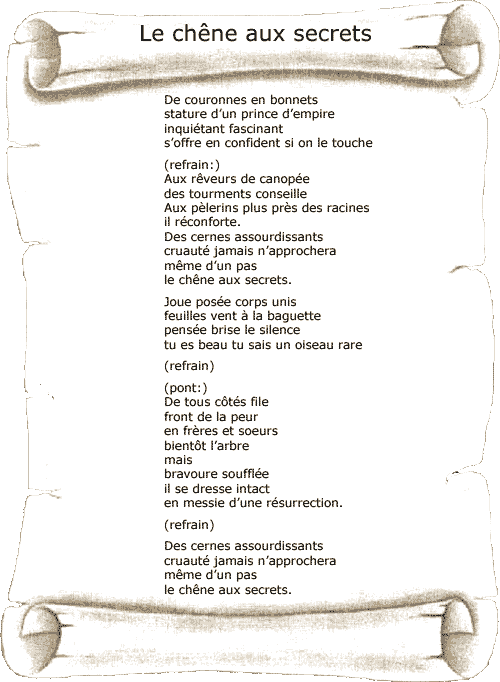 Le chêne aux secrets

De couronnes en bonnets
stature d'un prince d'empire
inquiétant fascinant
s'offre en confident si on le touche

(refrain:)
Aux rêveurs de canopée
des tourments conseille
Aux pèlerins plus près des racines
il réconforte.
Des cernes assourdissants
cruauté jamais n'approchera
même d'un pas
le chêne aux secrets.

Joue posée corps unis
feuilles vent à la baguette
pensée brise le silence
tu es beau tu sais un oiseau rare

(refrain)

(pont:)
De tous côtés file
front de la peur
en frères et soeurs
bientôt l'arbre
mais
bravoure soufflée
il se dresse intact
en messie d'une résurrection.

(refrain)

Des cernes assourdissants
cruauté jamais n'approchera
même d'un pas
le chêne aux secrets.